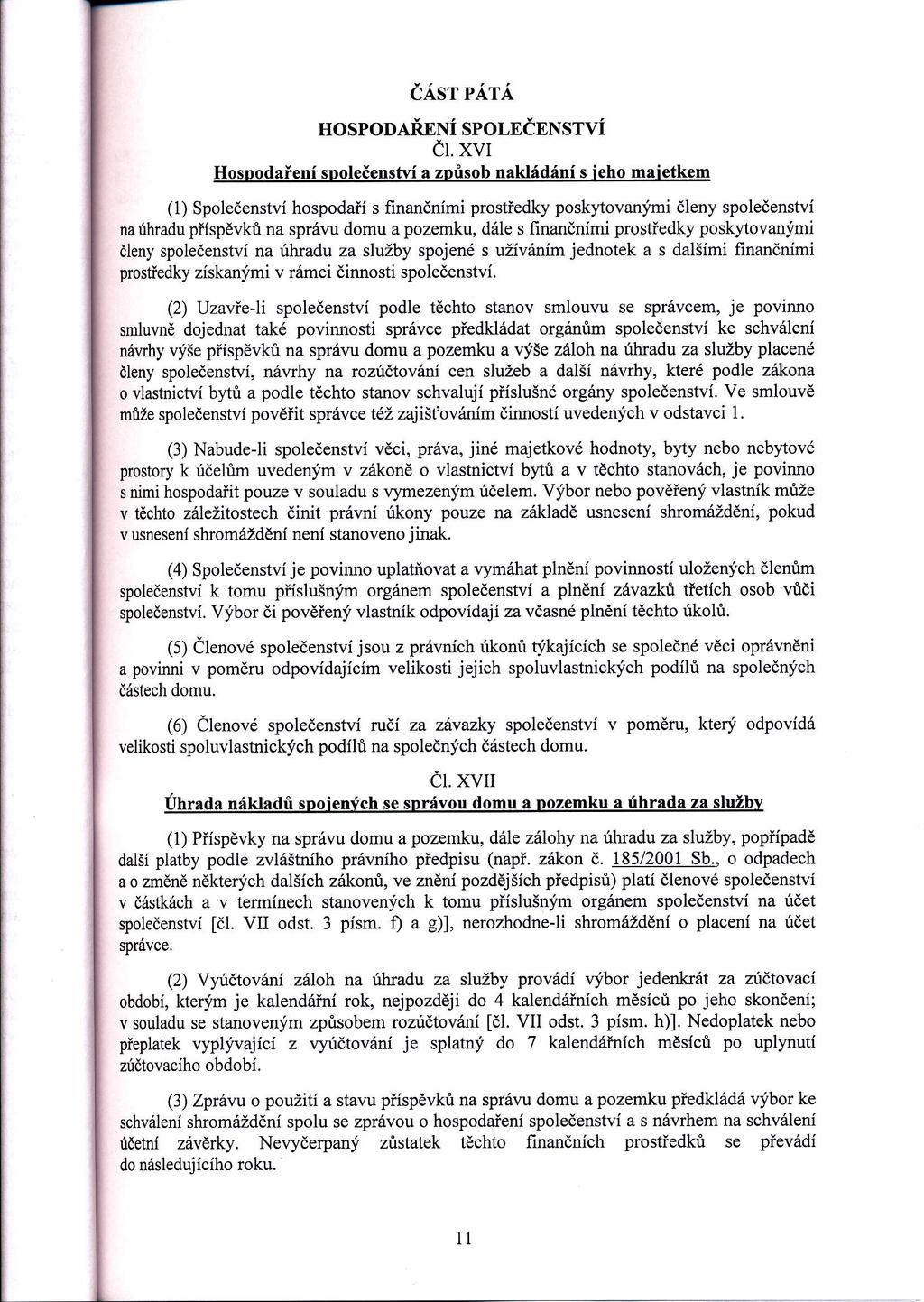 ČÁST PÁTÁ

HOSPODAŘENÍ SPOLEČENSTVÍ

Čl. XVI

Hospodaření společenství a způsob nakládání s jeho majetkem

(1) Společenství hospodaří s finančními prostředky poskytovanými členy společenství na úhradu příspěvků na správu domu a pozemku, dále s finančními prostředky poskytovanými členy společenství na úhradu za služby spojené s užíváním jednotek a s dalšími finančními prostředky získanými v rámci činnosti společenství.

(2) Uzavře-li společenství podle těchto stanov smlouvu se správcem, je povinno smluvně dojednat také povinnosti správce předkládat orgánům společenství ke schválení návrhy výše příspěvků na správu domu a pozemku a výše záloh na úhradu za služby placené členy společenství, návrhy na rozúčtování cen služeb a další návrhy, které podle zákona o vlastnictví bytů a podle těchto stanov schvalují příslušné orgány společenství. Ve smlouvě může společenství pověřit správce též zajišťováním činností uvedených v odstavci 1.

(3) Nabude-li společenství věci, práva, jiné majetkové hodnoty, byty nebo nebytové prostory k účelům uvedeným v zákoně o vlastnictví bytů a v těchto stanovách, je povinno s nimi hospodařit pouze v souladu s vymezeným účelem. Výbor nebo pověřený vlastník může v těchto záležitostech činit právní úkony pouze na základě usnesení shromáždění, pokud v usnesení shromáždění není stanoveno jinak.

(4) Společenství je povinno uplatňovat a vymáhat plnění povinností uložených členům společenství k tomu příslušným orgánem společenství a plnění závazků třetích osob vůči společenství. Výbor či pověřený vlastník odpovídají za včasné plnění těchto úkolů.

(5) Členové společenství jsou z právních úkonů týkajících se společné věci oprávněni a povinni v poměru odpovídajícím velikosti jejich spoluvlastnických podílů na společných částech domu.

(6) Členové společenství ručí za závazky společenství v poměru, který odpovídá velikosti spoluvlastnických podílů na společných částech domu.

Čl. XVII

Úhrada nákladů spojených se správou domu a pozemku a úhrada za služby

(1) Příspěvky na správu domu a pozemku, dále zálohy na úhradu za služby, popřípadě další platby podle zvláštního právního předpisu (např. zákon č. 185/2001 Sb., o odpadech a o změně některých dalších zákonů, ve znění pozdějších předpisů) platí členové společenství v částkách a v termínech stanovených k tomu příslušným orgánem společenství na účet společenství [čl. VII odst. 3 písm. f) a g)], nerozhodne-li shromáždění o placení na účet správce.

(2) Vyúčtování záloh na úhradu za služby provádí výbor jedenkrát za zúčtovací období, kterým je kalendářní rok, nejpozději do 4 kalendářních měsíců po jeho skončení; v souladu se stanoveným způsobem rozúčtování [čl. VII odst. 3 písm. h)]. Nedoplatek nebo přeplatek vyplývající z vyúčtování je splatný do 7 kalendářních měsíců po uplynutí zúčtovacího období.

(3) Zprávu o použití a stavu příspěvků na správu domu a pozemku předkládá výbor ke schválení shromáždění spolu se zprávou o hospodaření společenství a s návrhem na schválení účetní závěrky. Nevyčerpaný zůstatek těchto finančních prostředků se převádí do následujícího roku.

11